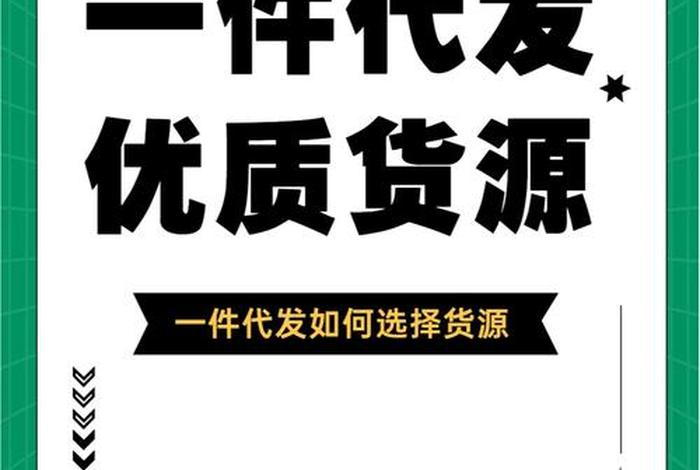 一件代发
优质货源

一件代发如何选择货源